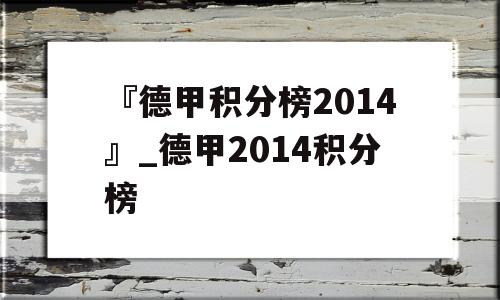 『德甲积分榜2014』_德甲2014积分榜